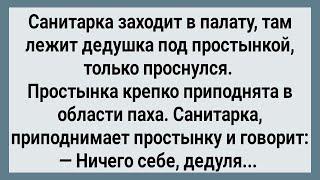 Санитарка заходит в палату, там лежит дедушка под простынкой, только проснулся.
Простынка крепко приподнята в области паха. Санитарка, приподнимает простынку и говорит:
— Ничего себе, дедуля...